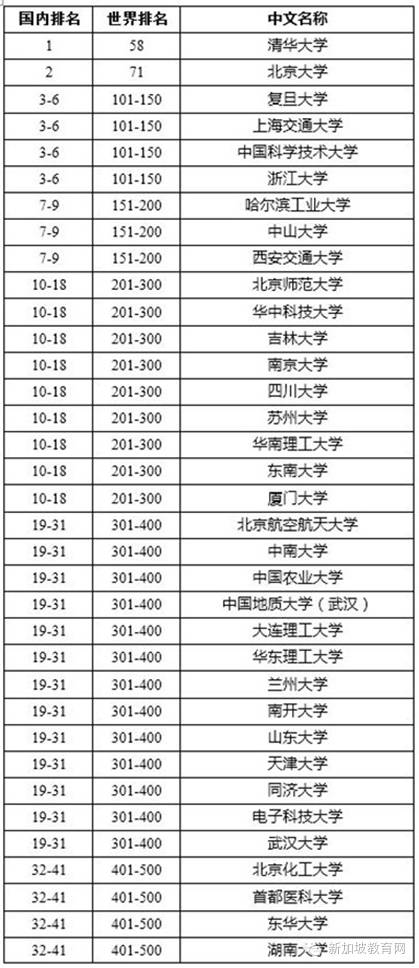 | 国内排名 | 世界排名 | 中文名称 |
|---|---|---|
| 1 | 58 | 清华大学 |
| 2 | 71 | 北京大学 |
| 3-6 | 101-150 | 复旦大学 |
| 3-6 | 101-150 | 上海交通大学 |
| 3-6 | 101-150 | 中国科学技术大学 |
| 3-6 | 101-150 | 浙江大学 |
| 7-9 | 151-200 | 哈尔滨工业大学 |
| 7-9 | 151-200 | 中山大学 |
| 7-9 | 151-200 | 西安交通大学 |
| 10-18 | 201-300 | 北京师范大学 |
| 10-18 | 201-300 | 华中科技大学 |
| 10-18 | 201-300 | 吉林大学 |
| 10-18 | 201-300 | 南京大学 |
| 10-18 | 201-300 | 四川大学 |
| 10-18 | 201-300 | 苏州大学 |
| 10-18 | 201-300 | 华南理工大学 |
| 10-18 | 201-300 | 东南大学 |
| 10-18 | 201-300 | 厦门大学 |
| 19-31 | 301-400 | 北京航空航天大学 |
| 19-31 | 301-400 | 中南大学 |
| 19-31 | 301-400 | 中国农业大学 |
| 19-31 | 301-400 | 中国地质大学（武汉） |
| 19-31 | 301-400 | 大连理工大学 |
| 19-31 | 301-400 | 华东理工大学 |
| 19-31 | 301-400 | 兰州大学 |
| 19-31 | 301-400 | 南开大学 |
| 19-31 | 301-400 | 山东大学 |
| 19-31 | 301-400 | 天津大学 |
| 19-31 | 301-400 | 同济大学 |
| 19-31 | 301-400 | 电子科技大学 |
| 19-31 | 301-400 | 武汉大学 |
| 32-41 | 401-500 | 北京化工大学 |
| 32-41 | 401-500 | 首都医科大学 |
| 32-41 | 401-500 | 东华大学 |
| 32-41 | 401-500 | 湖南大学 |

新加坡教育网